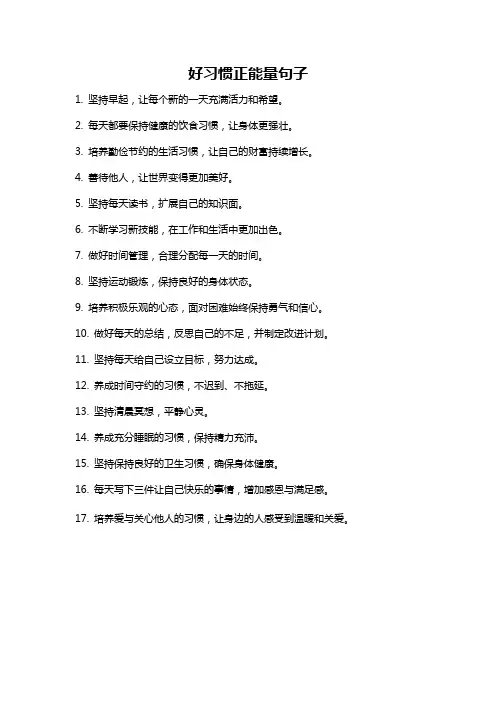 好习惯正能量句子

1. 坚持早起，让每个新的一天充满活力和希望。

2. 每天都要保持健康的饮食习惯，让身体更强壮。

3. 培养勤俭节约的生活习惯，让自己的财富持续增长。

4. 善待他人，让世界变得更加美好。

5. 坚持每天读书，扩展自己的知识面。

6. 不断学习新技能，在工作和生活中更加出色。

7. 做好时间管理，合理分配每一天的时间。

8. 坚持运动锻炼，保持良好的身体状态。

9. 培养积极乐观的心态，面对困难始终保持勇气和信心。

10. 做好每天的总结，反思自己的不足，并制定改进计划。

11. 坚持每天给自己设立目标，努力达成。

12. 养成时间守约的习惯，不迟到、不拖延。

13. 坚持清晨冥想，平静心灵。

14. 养成充分睡眠的习惯，保持精力充沛。

15. 坚持保持良好的卫生习惯，确保身体健康。

16. 每天写下三件让自己快乐的事情，增加感恩与满足感。

17. 培养爱与关心他人的习惯，让身边的人感受到温暖和关爱。